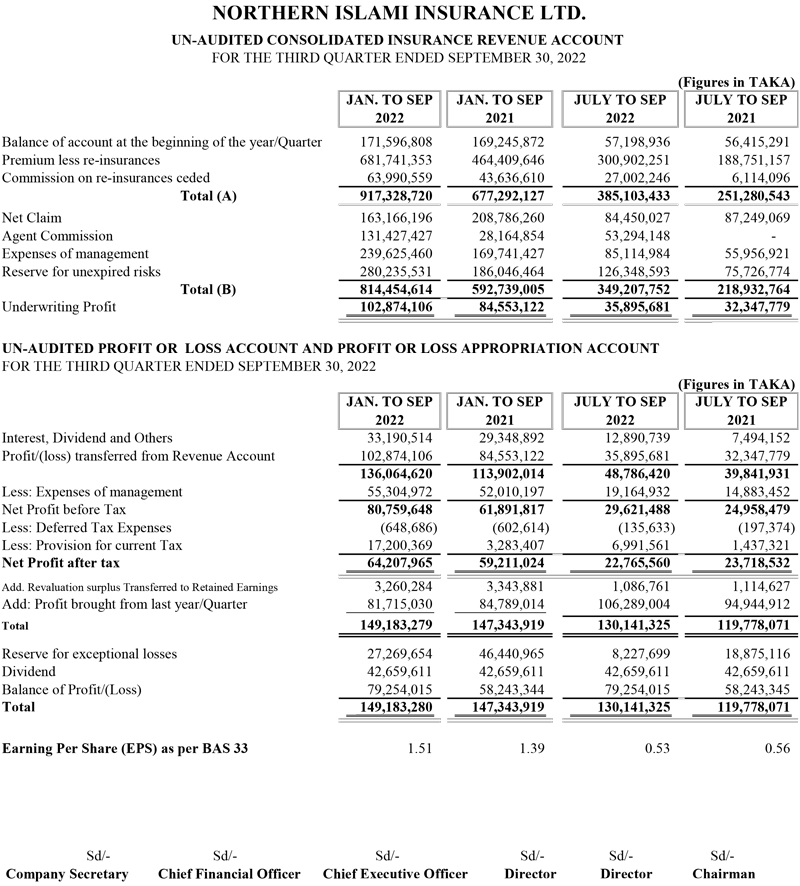 NORTHERN ISLAMI INSURANCE LTD.
UN-AUDITED CONSOLIDATED INSURANCE REVENUE ACCOUNT
FOR THE THIRD QUARTER ENDED SEPTEMBER 30, 2022

(Figures in TAKA)

| | JAN. TO SEP 2022 | JAN. TO SEP 2021 | JULY TO SEP 2022 | JULY TO SEP 2021 |
|---|---|---|---|---|
| Balance of account at the beginning of the year/Quarter | 171,596,808 | 169,245,872 | 57,198,936 | 56,415,291 |
| Premium less re-insurances | 681,741,353 | 464,409,646 | 300,902,251 | 188,751,157 |
| Commission on re-insurances ceded | 63,990,559 | 43,636,610 | 27,002,246 | 6,114,096 |
| Total (A) | 917,328,720 | 677,292,127 | 385,103,433 | 251,280,543 |
| Net Claim | 163,166,196 | 208,786,260 | 84,450,027 | 87,249,069 |
| Agent Commission | 131,427,427 | 28,164,854 | 53,294,148 | - |
| Expenses of management | 239,625,460 | 169,741,427 | 85,114,984 | 55,956,921 |
| Reserve for unexpired risks | 280,235,531 | 186,046,464 | 126,348,593 | 75,726,774 |
| Total (B) | 814,454,614 | 592,739,005 | 349,207,752 | 218,932,764 |
| Underwriting Profit | 102,874,106 | 84,553,122 | 35,895,681 | 32,347,779 |

UN-AUDITED PROFIT OR LOSS ACCOUNT AND PROFIT OR LOSS APPROPRIATION ACCOUNT
FOR THE THIRD QUARTER ENDED SEPTEMBER 30, 2022

(Figures in TAKA)

| | JAN. TO SEP 2022 | JAN. TO SEP 2021 | JULY TO SEP 2022 | JULY TO SEP 2021 |
|---|---|---|---|---|
| Interest, Dividend and Others | 33,190,514 | 29,348,892 | 12,890,739 | 7,494,152 |
| Profit/(loss) transferred from Revenue Account | 102,874,106 | 84,553,122 | 35,895,681 | 32,347,779 |
| | 136,064,620 | 113,902,014 | 48,786,420 | 39,841,931 |
| Less: Expenses of management | 55,304,972 | 52,010,197 | 19,164,932 | 14,883,452 |
| Net Profit before Tax | 80,759,648 | 61,891,817 | 29,621,488 | 24,958,479 |
| Less: Deferred Tax Expenses | (648,686) | (602,614) | (135,633) | (197,374) |
| Less: Provision for current Tax | 17,200,369 | 3,283,407 | 6,991,561 | 1,437,321 |
| Net Profit after tax | 64,207,965 | 59,211,024 | 22,765,560 | 23,718,532 |
| Add. Revaluation surplus Transferred to Retained Earnings | 3,260,284 | 3,343,881 | 1,086,761 | 1,114,627 |
| Add: Profit brought from last year/Quarter | 81,715,030 | 84,789,014 | 106,289,004 | 94,944,912 |
| Total | 149,183,279 | 147,343,919 | 130,141,325 | 119,778,071 |
| Reserve for exceptional losses | 27,269,654 | 46,440,965 | 8,227,699 | 18,875,116 |
| Dividend | 42,659,611 | 42,659,611 | 42,659,611 | 42,659,611 |
| Balance of Profit/(Loss) | 79,254,015 | 58,243,344 | 79,254,015 | 58,243,345 |
| Total | 149,183,280 | 147,343,919 | 130,141,325 | 119,778,071 |
| Earning Per Share (EPS) as per BAS 33 | 1.51 | 1.39 | 0.53 | 0.56 |

Sd/-
Company Secretary

Sd/-
Chief Financial Officer

Sd/-
Chief Executive Officer

Sd/-
Director

Sd/-
Director

Sd/-
Chairman